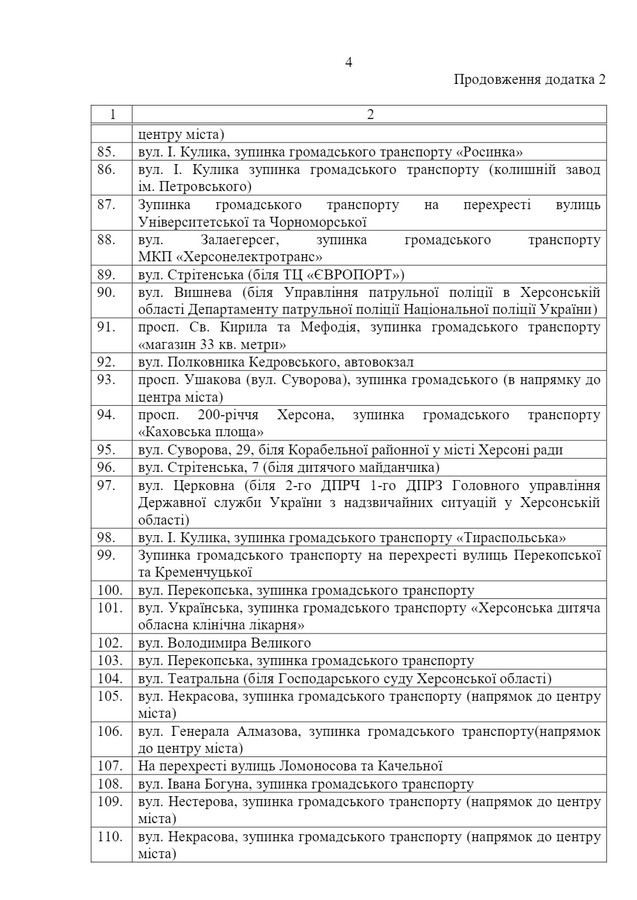 4

Продовження додатка 2

| 1 | 2 |
|---|---|
| | центру міста) |
| 85. | вул. І. Кулика, зупинка громадського транспорту «Росинка» |
| 86. | вул. І. Кулика зупинка громадського транспорту (колишній завод ім. Петровського) |
| 87. | Зупинка громадського транспорту на перехресті вулиць Університетської та Чорноморської |
| 88. | вул. Залаегерсег, зупинка громадського транспорту МКП «Херсонелектротранс» |
| 89. | вул. Стрітенська (біля ТЦ «ЄВРОПОРТ») |
| 90. | вул. Вишнева (біля Управління патрульної поліції в Херсонській області Департаменту патрульної поліції Національної поліції України) |
| 91. | просп. Св. Кирила та Мефодія, зупинка громадського транспорту «магазин 33 кв. метри» |
| 92. | вул. Полковника Кедровського, автовокзал |
| 93. | просп. Ушакова (вул. Суворова), зупинка громадського (в напрямку до центра міста) |
| 94. | просп. 200-річчя Херсона, зупинка громадського транспорту «Каховська площа» |
| 95. | вул. Суворова, 29, біля Корабельної районної у місті Херсоні ради |
| 96. | вул. Стрітенська, 7 (біля дитячого майданчика) |
| 97. | вул. Церковна (біля 2-го ДПРЧ 1-го ДПРЗ Головного управління Державної служби України з надзвичайних ситуацій у Херсонській області) |
| 98. | вул. І. Кулика, зупинка громадського транспорту «Тираспольська» |
| 99. | Зупинка громадського транспорту на перехресті вулиць Перекопської та Кременчуцької |
| 100. | вул. Перекопська, зупинка громадського транспорту |
| 101. | вул. Українська, зупинка громадського транспорту «Херсонська дитяча обласна клінічна лікарня» |
| 102. | вул. Володимира Великого |
| 103. | вул. Перекопська, зупинка громадського транспорту |
| 104. | вул. Театральна (біля Господарського суду Херсонської області) |
| 105. | вул. Некрасова, зупинка громадського транспорту (напрямок до центру міста) |
| 106. | вул. Генерала Алмазова, зупинка громадського транспорту(напрямок до центру міста) |
| 107. | На перехресті вулиць Ломоносова та Качельної |
| 108. | вул. Івана Богуна, зупинка громадського транспорту |
| 109. | вул. Нестерова, зупинка громадського транспорту (напрямок до центру міста) |
| 110. | вул. Некрасова, зупинка громадського транспорту (напрямок до центру міста) |